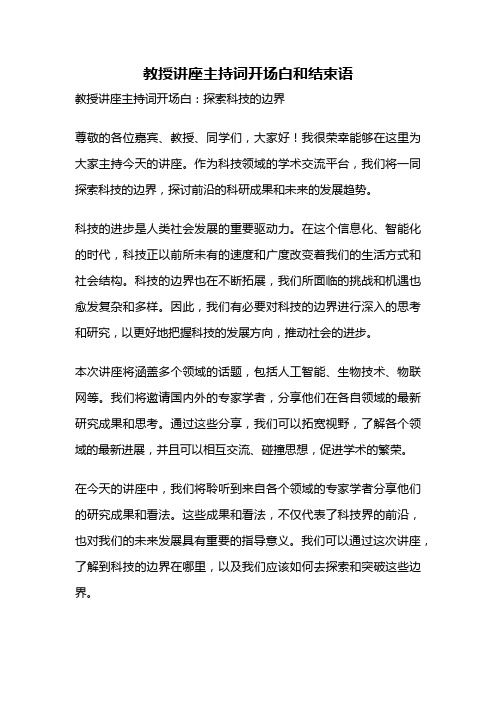 教授讲座主持词开场白和结束语

教授讲座主持词开场白：探索科技的边界

尊敬的各位嘉宾、教授、同学们，大家好！我很荣幸能够在这里为大家主持今天的讲座。作为科技领域的学术交流平台，我们将一同探索科技的边界，探讨前沿的科研成果和未来的发展趋势。

科技的进步是人类社会发展的重要驱动力。在这个信息化、智能化的时代，科技正以前所未有的速度和广度改变着我们的生活方式和社会结构。科技的边界也在不断拓展，我们所面临的挑战和机遇也愈发复杂和多样。因此，我们有必要对科技的边界进行深入的思考和研究，以更好地把握科技的发展方向，推动社会的进步。

本次讲座将涵盖多个领域的话题，包括人工智能、生物技术、物联网等。我们将邀请国内外的专家学者，分享他们在各自领域的最新研究成果和思考。通过这些分享，我们可以拓宽视野，了解各个领域的最新进展，并且可以相互交流、碰撞思想，促进学术的繁荣。

在今天的讲座中，我们将聆听到来自各个领域的专家学者分享他们的研究成果和看法。这些成果和看法，不仅代表了科技界的前沿，也对我们的未来发展具有重要的指导意义。我们可以通过这次讲座，了解到科技的边界在哪里，以及我们应该如何去探索和突破这些边界。